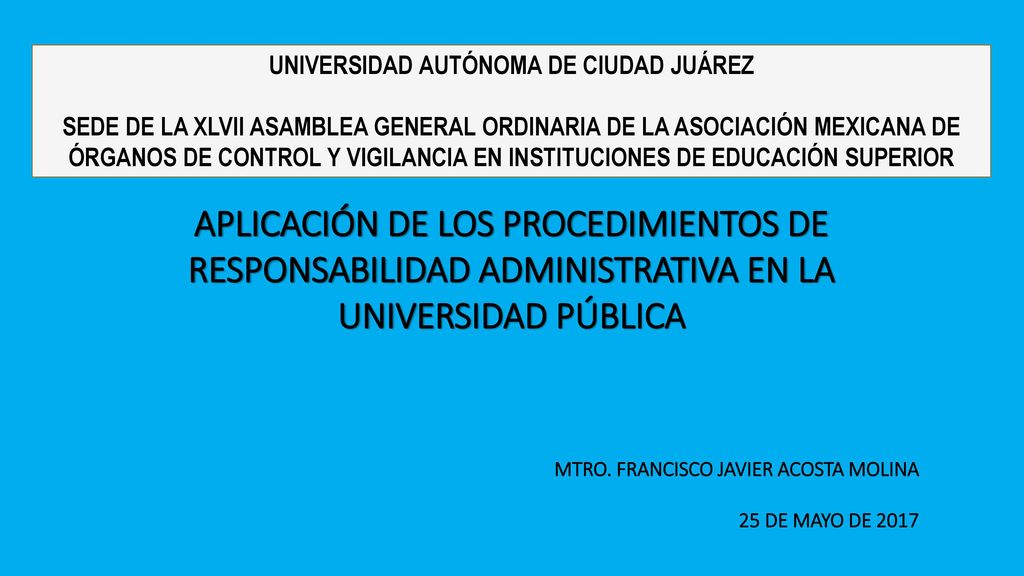 UNIVERSIDAD AUTÓNOMA DE CIUDAD JUÁREZ

SEDE DE LA XLVII ASAMBLEA GENERAL ORDINARIA DE LA ASOCIACIÓN MEXICANA DE ÓRGANOS DE CONTROL Y VIGILANCIA EN INSTITUCIONES DE EDUCACIÓN SUPERIOR

APLICACIÓN DE LOS PROCEDIMIENTOS DE RESPONSABILIDAD ADMINISTRATIVA EN LA UNIVERSIDAD PÚBLICA

MTRO. FRANCISCO JAVIER ACOSTA MOLINA

25 DE MAYO DE 2017